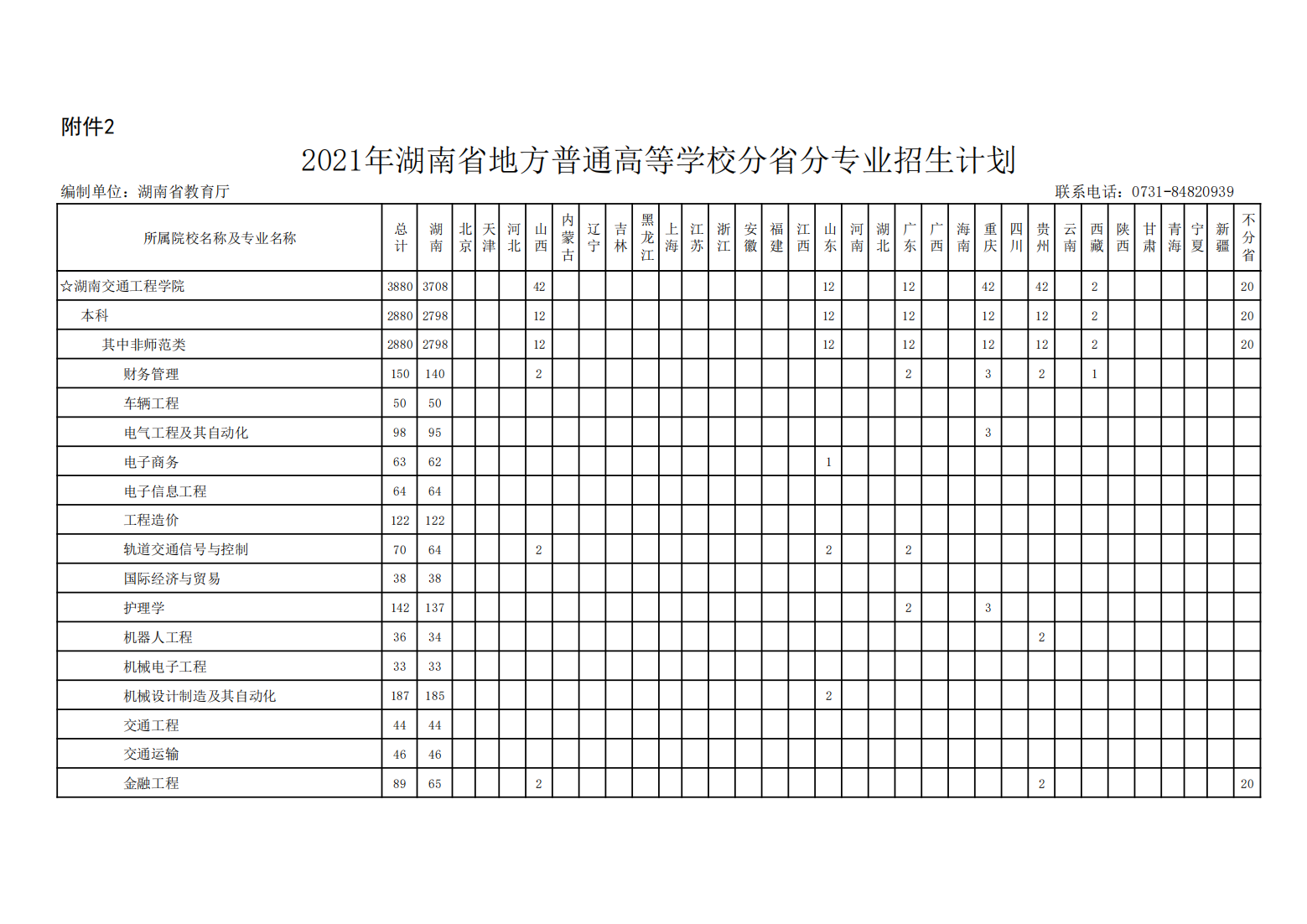 附件2

2021年湖南省地方普通高等学校分省分专业招生计划

编制单位：湖南省教育厅

联系电话：0731-84820939

| 所属院校名称及专业名称 | 总计 | 湖南 | 北京 | 天津 | 河北 | 山西 | 内蒙古 | 辽宁 | 吉林 | 黑龙江 | 上海 | 江苏 | 浙江 | 安徽 | 福建 | 江西 | 山东 | 河南 | 湖北 | 广东 | 广西 | 海南 | 重庆 | 四川 | 贵州 | 云南 | 西藏 | 陕西 | 甘肃 | 青海 | 宁夏 | 新疆 | 不分省 |
|---|---|---|---|---|---|---|---|---|---|---|---|---|---|---|---|---|---|---|---|---|---|---|---|---|---|---|---|---|---|---|---|---|---|
| ☆湖南交通工程学院 | 3880 | 3708 | | | | 42 | | | | | | | | | | | 12 | | | 12 | | | 42 | | 42 | | 2 | | | | | | 20 |
| 本科 | 2880 | 2798 | | | | 12 | | | | | | | | | | | 12 | | | 12 | | | 12 | | 12 | | 2 | | | | | | 20 |
| 其中非师范类 | 2880 | 2798 | | | | 12 | | | | | | | | | | | 12 | | | 12 | | | 12 | | 12 | | 2 | | | | | | 20 |
| 财务管理 | 150 | 140 | | | | 2 | | | | | | | | | | | | | | 2 | | | 3 | | 2 | | 1 | | | | | | |
| 车辆工程 | 50 | 50 | | | | | | | | | | | | | | | | | | | | | | | | | | | | | | | |
| 电气工程及其自动化 | 98 | 95 | | | | | | | | | | | | | | | | | | | | | 3 | | | | | | | | | | |
| 电子商务 | 63 | 62 | | | | | | | | | | | | | | | 1 | | | | | | | | | | | | | | | | |
| 电子信息工程 | 64 | 64 | | | | | | | | | | | | | | | | | | | | | | | | | | | | | | | |
| 工程造价 | 122 | 122 | | | | | | | | | | | | | | | | | | | | | | | | | | | | | | | |
| 轨道交通信号与控制 | 70 | 64 | | | | 2 | | | | | | | | | | | 2 | | | 2 | | | | | | | | | | | | | |
| 国际经济与贸易 | 38 | 38 | | | | | | | | | | | | | | | | | | | | | | | | | | | | | | | |
| 护理学 | 142 | 137 | | | | | | | | | | | | | | | | | | 2 | | | 3 | | | | | | | | | | |
| 机器人工程 | 36 | 34 | | | | | | | | | | | | | | | | | | | | | | | 2 | | | | | | | | |
| 机械电子工程 | 33 | 33 | | | | | | | | | | | | | | | | | | | | | | | | | | | | | | | |
| 机械设计制造及其自动化 | 187 | 185 | | | | | | | | | | | | | | | 2 | | | | | | | | | | | | | | | | |
| 交通工程 | 44 | 44 | | | | | | | | | | | | | | | | | | | | | | | | | | | | | | | |
| 交通运输 | 46 | 46 | | | | | | | | | | | | | | | | | | | | | | | | | | | | | | | |
| 金融工程 | 89 | 65 | | | | 2 | | | | | | | | | | | | | | | | | | | 2 | | | | | | | | 20 |